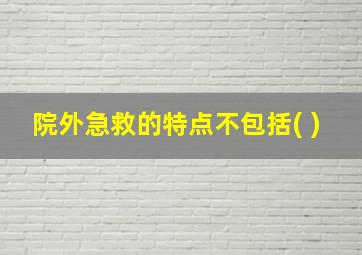 院外急救的特点不包括( )